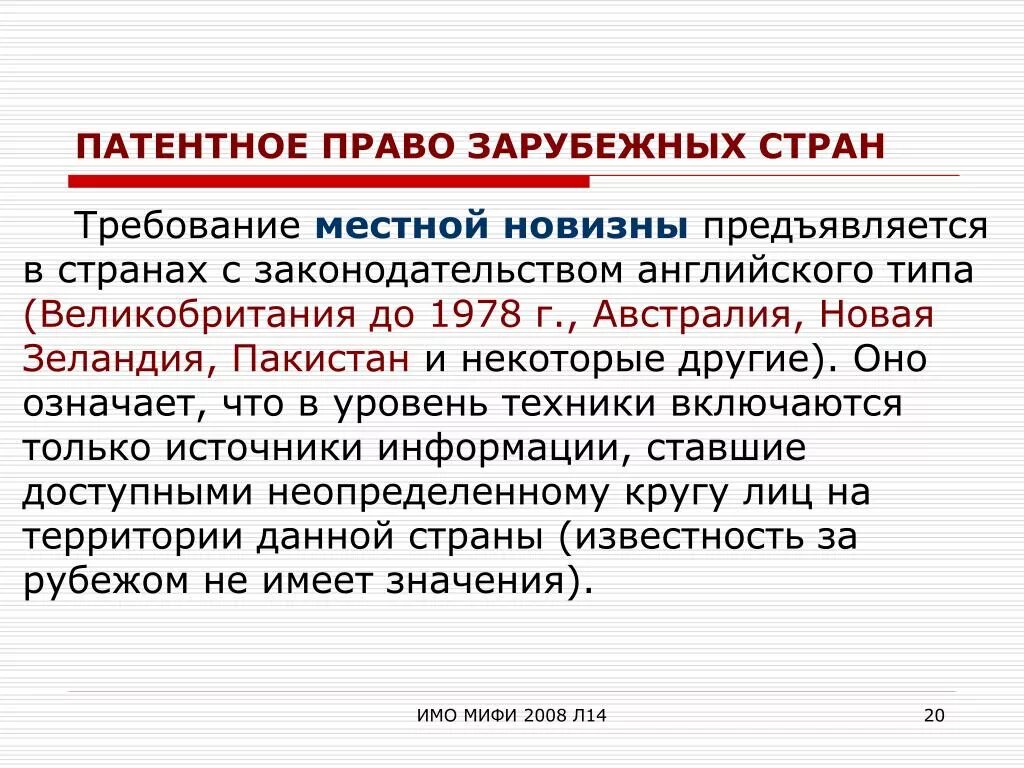 ПАТЕНТНОЕ ПРАВО ЗАРУБЕЖНЫХ СТРАН

Требование местной новизны предъявляется в странах с законодательством английского типа (Великобритания до 1978 г., Австралия, Новая Зеландия, Пакистан и некоторые другие). Оно означает, что в уровень техники включаются только источники информации, ставшие доступными неопределенному кругу лиц на территории данной страны (известность за рубежом не имеет значения).

ИМО МИФИ 2008 Л14

20